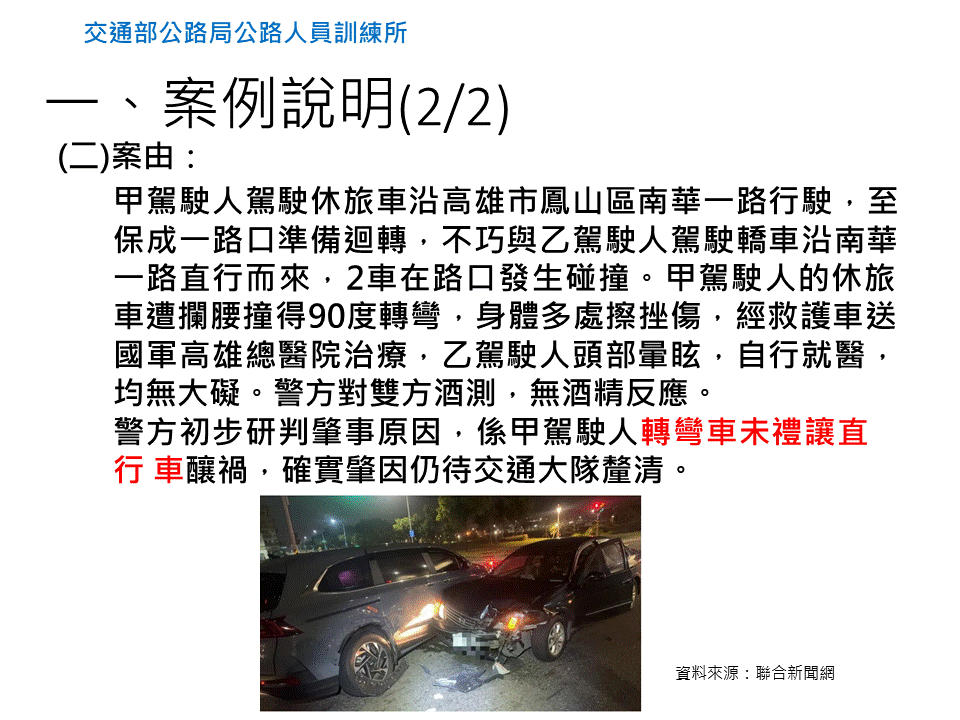 交通部公路局公路人員訓練所

一、案例說明(2/2)

(二)案由：

甲駕駛人駕駛休旅車沿高雄市鳳山區南華一路行駛，至保成一路口準備迴轉，不巧與乙駕駛人駕駛轎車沿南華一路直行而來，2車在路口發生碰撞。甲駕駛人的休旅車遭攔腰撞得90度轉彎，身體多處擦挫傷，經救護車送國軍高雄總醫院治療，乙駕駛人頭部暈眩，自行就醫，均無大礙。警方對雙方酒測，無酒精反應。

警方初步研判肇事原因，係甲駕駛人轉彎車未禮讓直行 車釀禍，確實肇因仍待交通大隊釐清。

資料來源：聯合新聞網